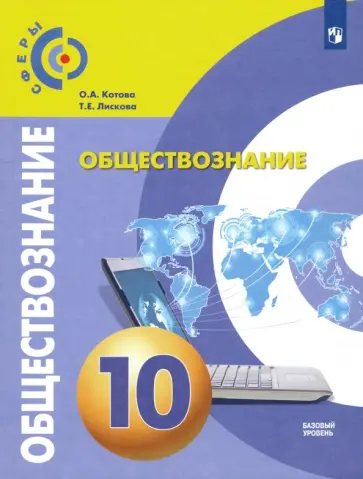 СФЕРЫ

О.А. Котова
Т.Е. Лискова

ОБЩЕСТВОЗНАНИЕ

ОБЩЕСТВОЗНАНИЕ

10

БАЗОВЫЙ
УРОВЕНЬ